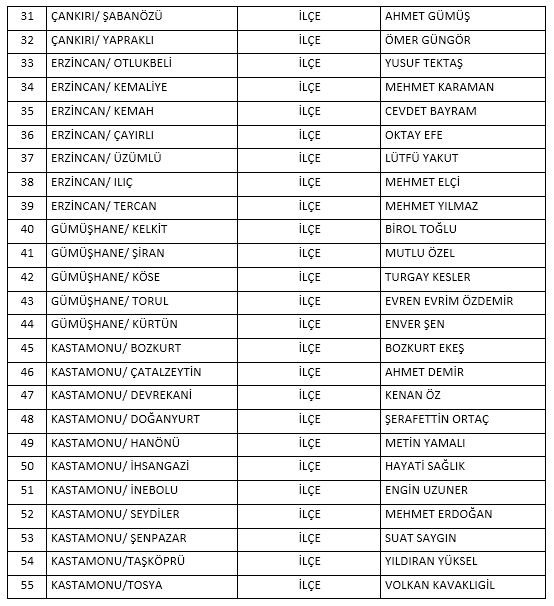 | 31 | ÇANKIRI/ ŞABANÖZÜ | İLÇE | AHMET GÜMÜŞ |
|---|---|---|---|
| 32 | ÇANKIRI/ YAPRAKLI | İLÇE | ÖMER GÜNGÖR |
| 33 | ERZİNCAN/ OTLUKBELİ | İLÇE | YUSUF TEKTAŞ |
| 34 | ERZİNCAN/ KEMALİYE | İLÇE | MEHMET KARAMAN |
| 35 | ERZİNCAN/ KEMAH | İLÇE | CEVDET BAYRAM |
| 36 | ERZİNCAN/ ÇAYIRLI | İLÇE | OKTAY EFE |
| 37 | ERZİNCAN/ ÜZÜMLÜ | İLÇE | LÜTFÜ YAKUT |
| 38 | ERZİNCAN/ ILIÇ | İLÇE | MEHMET ELÇİ |
| 39 | ERZİNCAN/ TERCAN | İLÇE | MEHMET YILMAZ |
| 40 | GÜMÜŞHANE/ KELKİT | İLÇE | BİROL TOĞLU |
| 41 | GÜMÜŞHANE/ ŞİRAN | İLÇE | MUTLU ÖZEL |
| 42 | GÜMÜŞHANE/ KÖSE | İLÇE | TURGAY KESLER |
| 43 | GÜMÜŞHANE/ TORUL | İLÇE | EVREN EVRİM ÖZDEMİR |
| 44 | GÜMÜŞHANE/ KÜRTÜN | İLÇE | ENVER ŞEN |
| 45 | KASTAMONU/ BOZKURT | İLÇE | BOZKURT EKEŞ |
| 46 | KASTAMONU/ ÇATALZEYTİN | İLÇE | AHMET DEMİR |
| 47 | KASTAMONU/ DEVREKANİ | İLÇE | KENAN ÖZ |
| 48 | KASTAMONU/ DOĞANYURT | İLÇE | ŞERAFETTİN ORTAÇ |
| 49 | KASTAMONU/ HANÖNÜ | İLÇE | METİN YAMALI |
| 50 | KASTAMONU/ İHSANGAZİ | İLÇE | HAYATİ SAĞLIK |
| 51 | KASTAMONU/ İNEBOLU | İLÇE | ENGİN UZUNER |
| 52 | KASTAMONU/ SEYDİLER | İLÇE | MEHMET ERDOĞAN |
| 53 | KASTAMONU/ ŞENPAZAR | İLÇE | SUAT SAYGIN |
| 54 | KASTAMONU/TAŞKÖPRÜ | İLÇE | YILDIRAN YÜKSEL |
| 55 | KASTAMONU/TOSYA | İLÇE | VOLKAN KAVAKLIGİL |